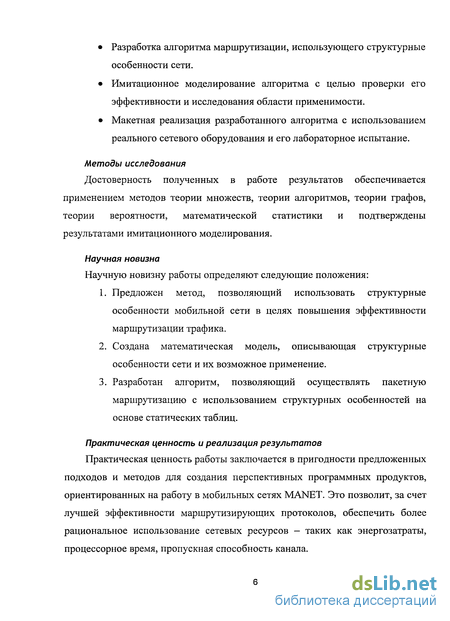 • Разработка алгоритма маршрутизации, использующего структурные особенности сети.

• Имитационное моделирование алгоритма с целью проверки его эффективности и исследования области применимости.

• Макетная реализация разработанного алгоритма с использованием реального сетевого оборудования и его лабораторное испытание.

Методы исследования

Достоверность полученных в работе результатов обеспечивается применением методов теории множеств, теории алгоритмов, теории графов, теории вероятности, математической статистики и подтверждены результатами имитационного моделирования.

Научная новизна

Научную новизну работы определяют следующие положения:

1. Предложен метод, позволяющий использовать структурные особенности мобильной сети в целях повышения эффективности маршрутизации трафика.

2. Создана математическая модель, описывающая структурные особенности сети и их возможное применение.

3. Разработан алгоритм, позволяющий осуществлять пакетную маршрутизацию с использованием структурных особенностей на основе статических таблиц.

Практическая ценность и реализация результатов

Практическая ценность работы заключается в пригодности предложенных подходов и методов для создания перспективных программных продуктов, ориентированных на работу в мобильных сетях MANET. Это позволит, за счет лучшей эффективности маршрутизирующих протоколов, обеспечить более рациональное использование сетевых ресурсов – таких как энергозатраты, процессорное время, пропускная способность канала.

6

dsLib.net
библиотека диссертаций